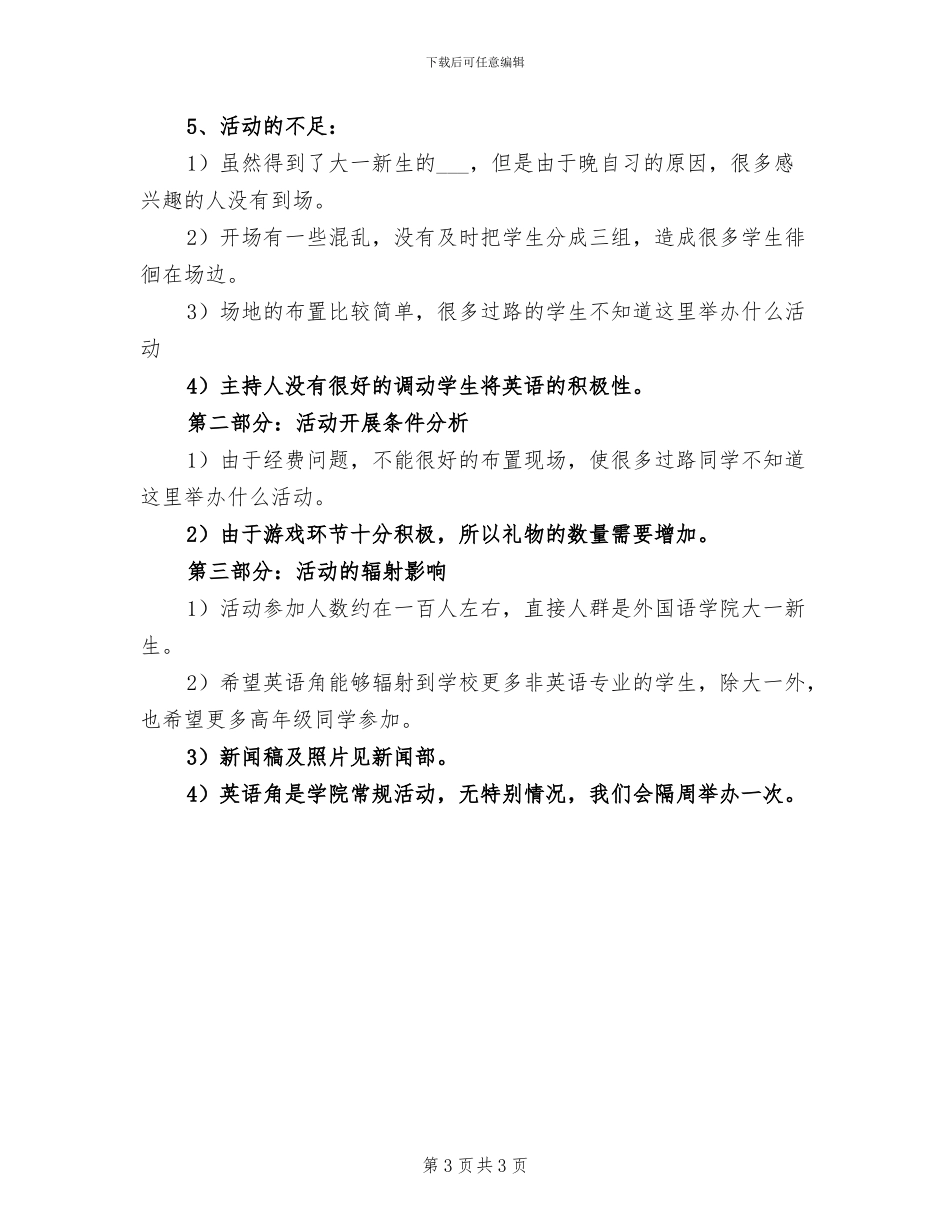 下载后可任意编辑

5、活动的不足：

1）虽然得到了大一新生的___，但是由于晚自习的原因，很多感兴趣的人没有到场。

2）开场有一些混乱，没有及时把学生分成三组，造成很多学生徘徊在场边。

3）场地的布置比较简单，很多过路的学生不知道这里举办什么活动

4）主持人没有很好的调动学生将英语的积极性。

第二部分：活动开展条件分析

1）由于经费问题，不能很好的布置现场，使很多过路同学不知道这里举办什么活动。

2）由于游戏环节十分积极，所以礼物的数量需要增加。

第三部分：活动的辐射影响

1）活动参加人数约在一百人左右，直接人群是外国语学院大一新生。

2）希望英语角能够辐射到学校更多非英语专业的学生，除大一外，也希望更多高年级同学参加。

3）新闻稿及照片见新闻部。

4）英语角是学院常规活动，无特别情况，我们会隔周举办一次。

第 3 页共 3 页